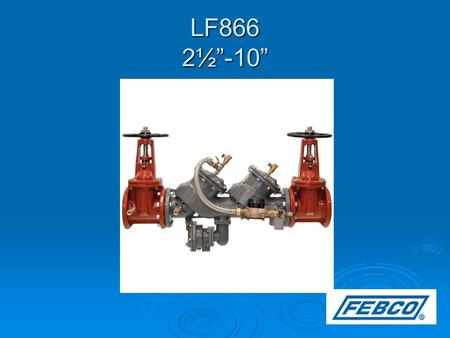 LF866
2½”-10”

FEBCO®